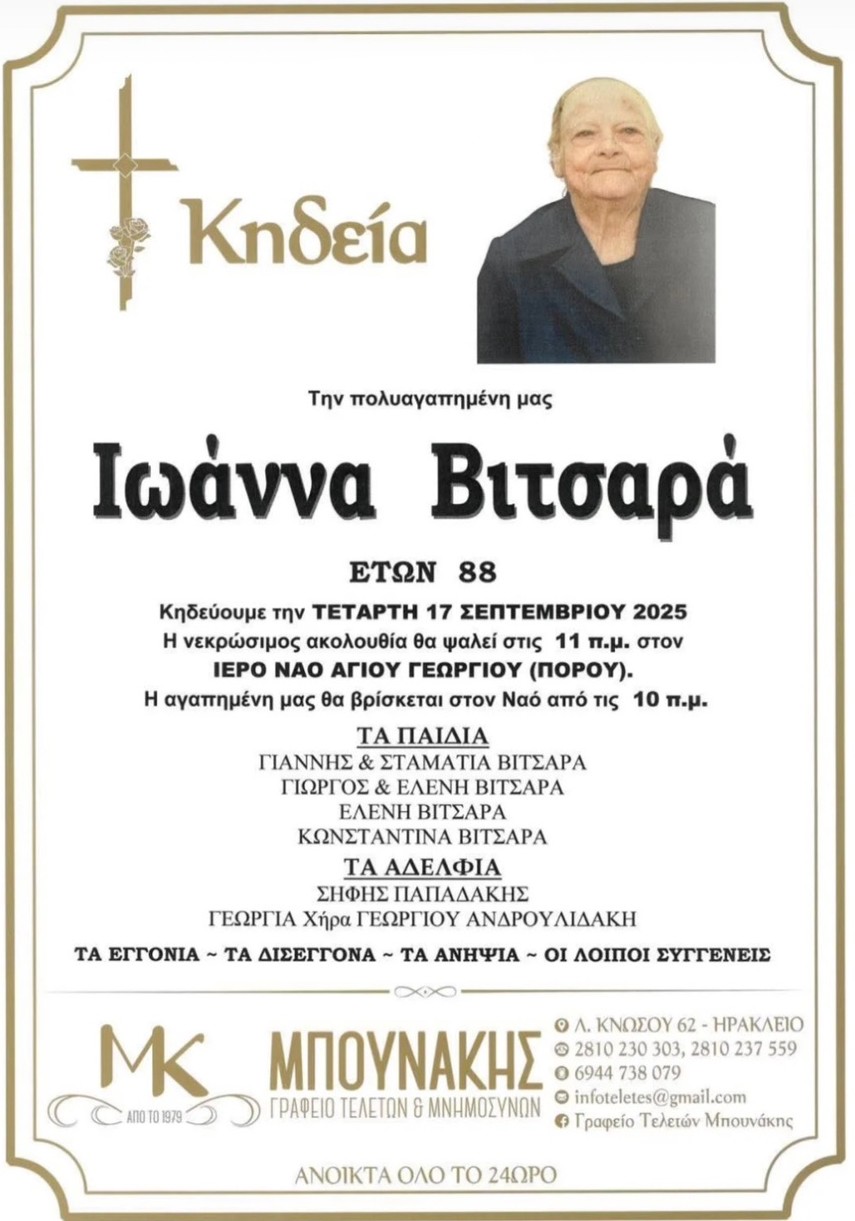 Κηδεία

Την πολυαγαπημένη μας

Ιωάννα Βιτσαρά

ΕΤΩΝ 88

Κηδεύουμε την ΤΕΤΑΡΤΗ 17 ΣΕΠΤΕΜΒΡΙΟΥ 2025
Η νεκρώσιμος ακολουθία θα ψαλεί στις 11 π.μ. στον
ΙΕΡΟ ΝΑΟ ΑΓΙΟΥ ΓΕΩΡΓΙΟΥ (ΠΟΡΟΥ).
Η αγαπημένη μας θα βρίσκεται στον Ναό από τις 10 π.μ.

ΤΑ ΠΑΙΔΙΑ
ΓΙΑΝΝΗΣ & ΣΤΑΜΑΤΙΑ ΒΙΤΣΑΡΑ
ΓΙΩΡΓΟΣ & ΕΛΕΝΗ ΒΙΤΣΑΡΑ
ΕΛΕΝΗ ΒΙΤΣΑΡΑ
ΚΩΝΣΤΑΝΤΙΝΑ ΒΙΤΣΑΡΑ

ΤΑ ΑΔΕΛΦΙΑ
ΣΗΦΗΣ ΠΑΠΑΔΑΚΗΣ
ΓΕΩΡΓΙΑ Χήρα ΓΕΩΡΓΙΟΥ ΑΝΔΡΟΥΛΙΔΑΚΗ

ΤΑ ΕΓΓΟΝΙΑ ~ ΤΑ ΔΙΣΕΓΓΟΝΑ ~ ΤΑ ΑΝΗΨΙΑ ~ ΟΙ ΛΟΙΠΟΙ ΣΥΓΓΕΝΕΙΣ

MK
ΑΠΟ ΤΟ 1979
ΜΠΟΥΝΑΚΗΣ
ΓΡΑΦΕΙΟ ΤΕΛΕΤΩΝ & ΜΝΗΜΟΣΥΝΩΝ

Λ. ΚΝΩΣΟΥ 62 - ΗΡΑΚΛΕΙΟ
2810 230 303, 2810 237 559
6944 738 079
infoteletes@gmail.com
Γραφείο Τελετών Μπουνάκης

ΑΝΟΙΚΤΑ ΟΛΟ ΤΟ 24ΩΡΟ